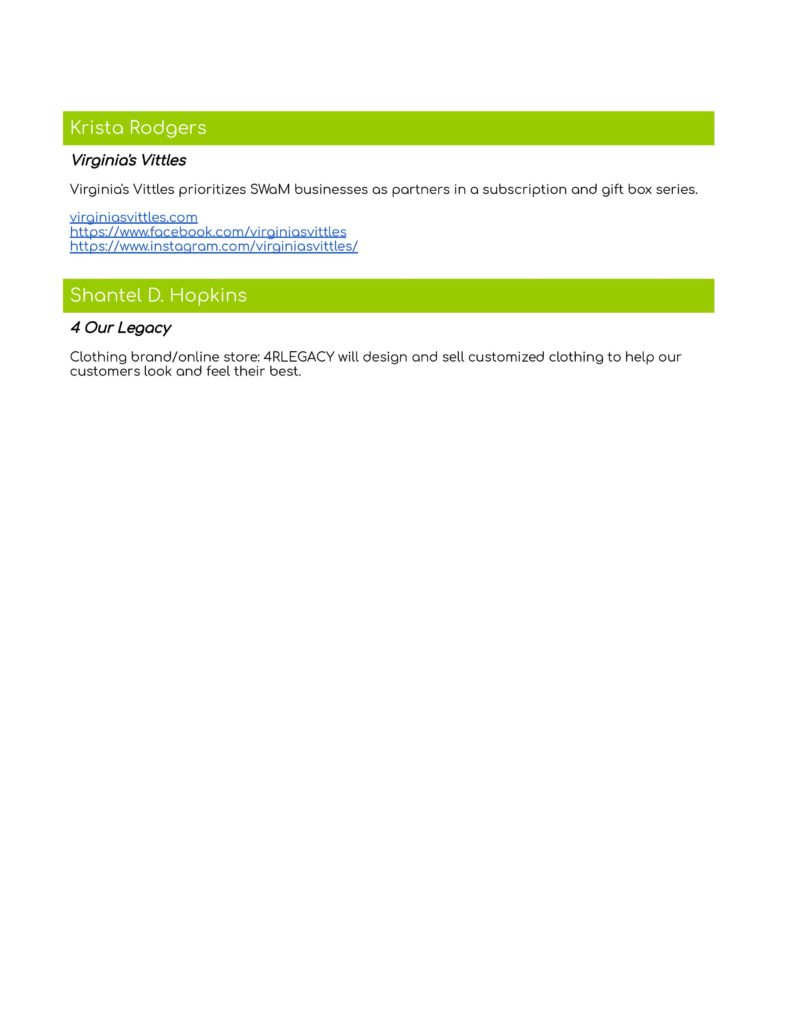 Krista Rodgers

Virginia's Vittles

Virginia's Vittles prioritizes SWaM businesses as partners in a subscription and gift box series.

virginiasvittles.com
https://www.facebook.com/virginiasvittles
https://www.instagram.com/virginiasvittles/

Shantel D. Hopkins

4 Our Legacy

Clothing brand/online store: 4RLEGACY will design and sell customized clothing to help our customers look and feel their best.